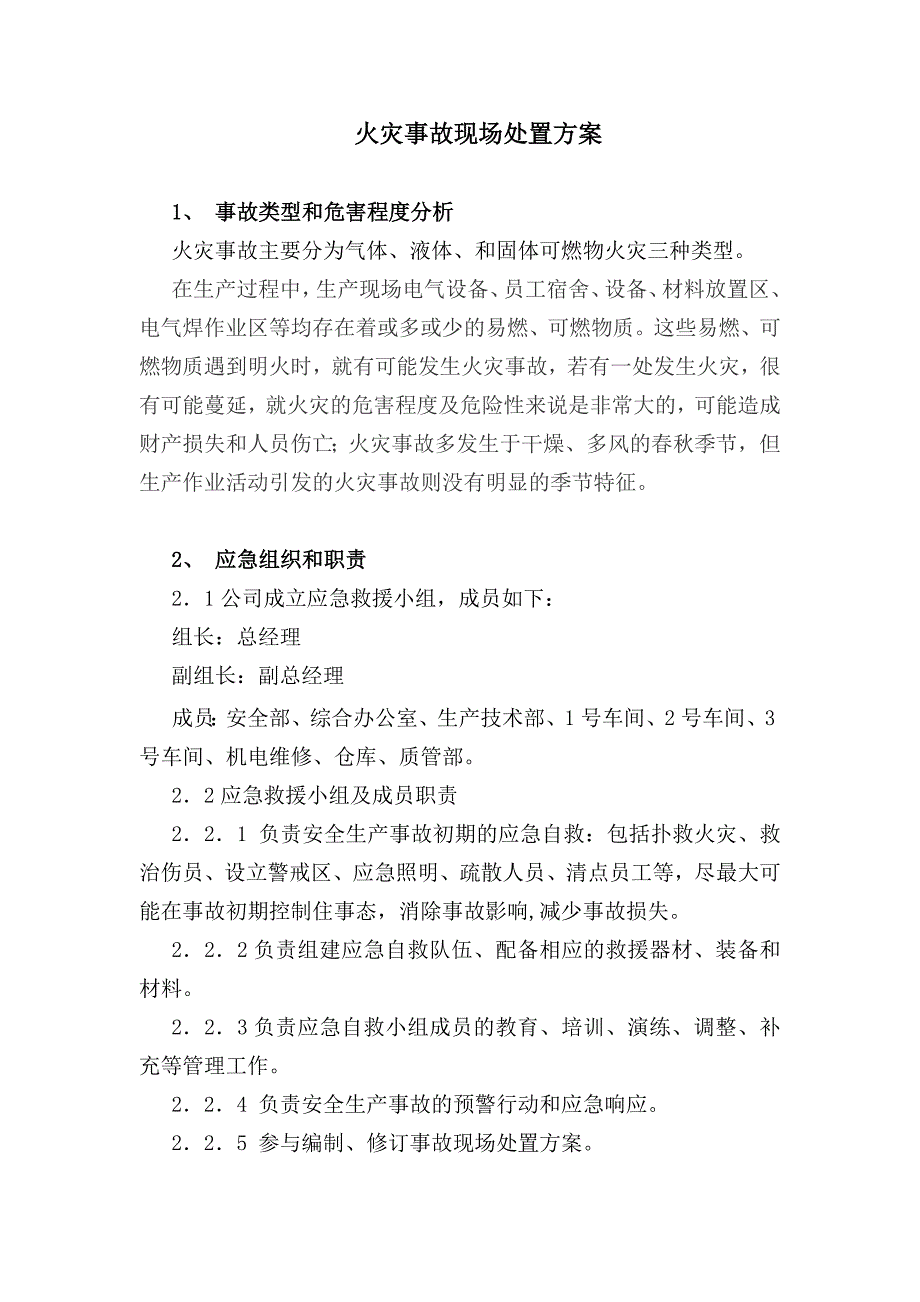 火灾事故现场处置方案

1、 事故类型和危害程度分析

火灾事故主要分为气体、液体、和固体可燃物火灾三种类型。

在生产过程中，生产现场电气设备、员工宿舍、设备、材料放置区、电气焊作业区等均存在着或多或少的易燃、可燃物质。这些易燃、可燃物质遇到明火时，就有可能发生火灾事故，若有一处发生火灾，很有可能蔓延，就火灾的危害程度及危险性来说是非常大的，可能造成财产损失和人员伤亡；火灾事故多发生于干燥、多风的春秋季节，但生产作业活动引发的火灾事故则没有明显的季节特征。

2、 应急组织和职责

2．1公司成立应急救援小组，成员如下：

组长：总经理

副组长：副总经理

成员：安全部、综合办公室、生产技术部、1号车间、2号车间、3号车间、机电维修、仓库、质管部。

2．2应急救援小组及成员职责

2．2．1 负责安全生产事故初期的应急自救：包括扑救火灾、救治伤员、设立警戒区、应急照明、疏散人员、清点员工等，尽最大可能在事故初期控制住事态，消除事故影响，减少事故损失。

2．2．2负责组建应急自救队伍、配备相应的救援器材、装备和材料。

2．2．3负责应急自救小组成员的教育、培训、演练、调整、补充等管理工作。

2．2．4 负责安全生产事故的预警行动和应急响应。

2．2．5 参与编制、修订事故现场处置方案。